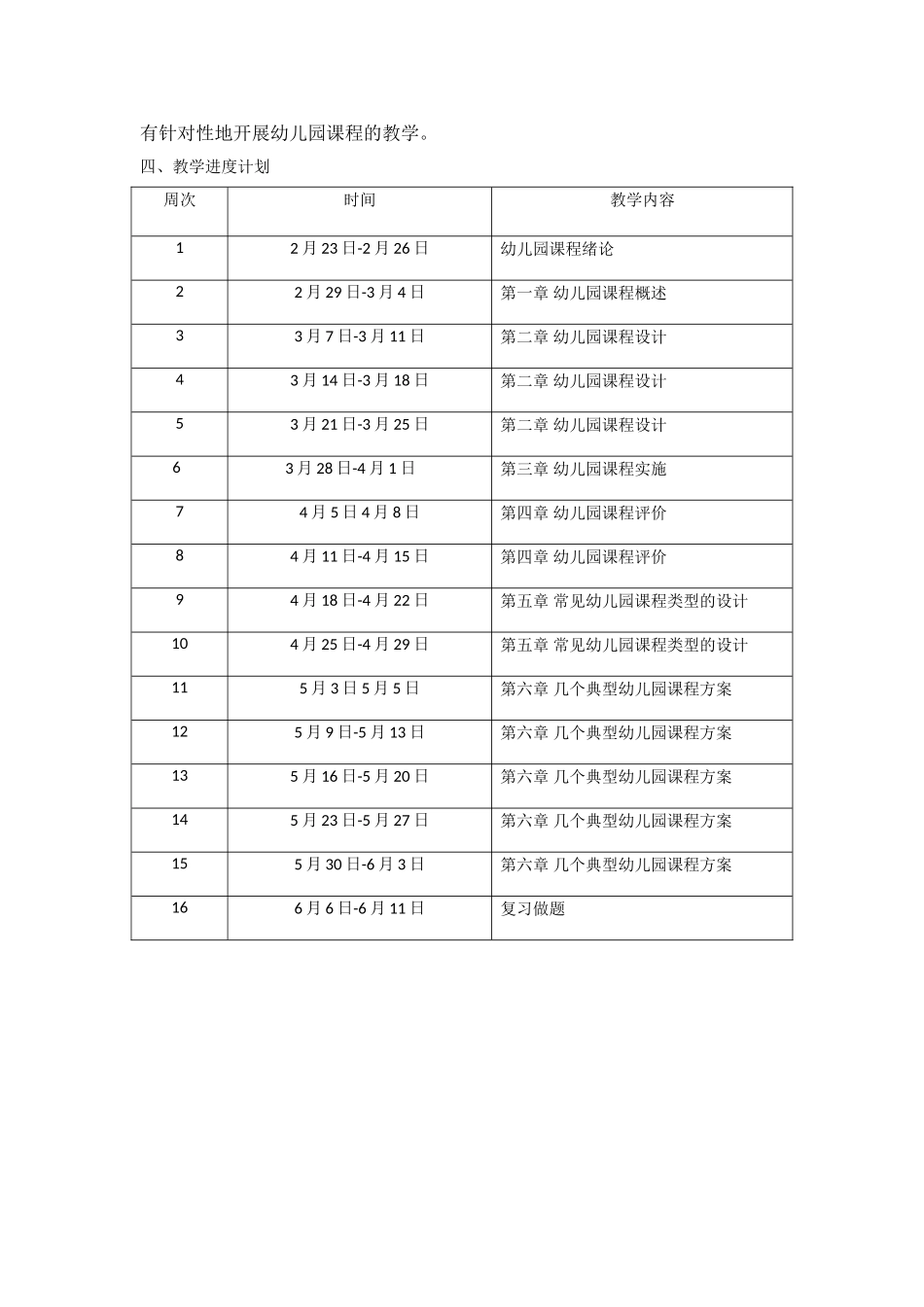 有针对性地开展幼儿园课程的教学。

四、教学进度计划

| 周次 | 时间 | 教学内容 |
|---|---|---|
| 1 | 2月23日-2月26日 | 幼儿园课程绪论 |
| 2 | 2月29日-3月4日 | 第一章 幼儿园课程概述 |
| 3 | 3月7日-3月11日 | 第二章 幼儿园课程设计 |
| 4 | 3月14日-3月18日 | 第二章 幼儿园课程设计 |
| 5 | 3月21日-3月25日 | 第二章 幼儿园课程设计 |
| 6 | 3月28日-4月1日 | 第三章 幼儿园课程实施 |
| 7 | 4月5日4月8日 | 第四章 幼儿园课程评价 |
| 8 | 4月11日-4月15日 | 第四章 幼儿园课程评价 |
| 9 | 4月18日-4月22日 | 第五章 常见幼儿园课程类型的设计 |
| 10 | 4月25日-4月29日 | 第五章 常见幼儿园课程类型的设计 |
| 11 | 5月3日5月5日 | 第六章 几个典型幼儿园课程方案 |
| 12 | 5月9日-5月13日 | 第六章 几个典型幼儿园课程方案 |
| 13 | 5月16日-5月20日 | 第六章 几个典型幼儿园课程方案 |
| 14 | 5月23日-5月27日 | 第六章 几个典型幼儿园课程方案 |
| 15 | 5月30日-6月3日 | 第六章 几个典型幼儿园课程方案 |
| 16 | 6月6日-6月11日 | 复习做题 |